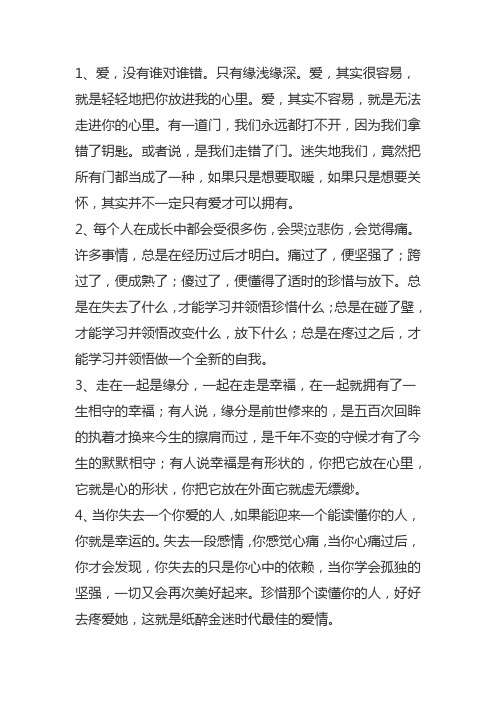 1、爱，没有谁对谁错。只有缘浅缘深。爱，其实很容易，就是轻轻地把你放进我的心里。爱，其实不容易，就是无法走进你的心里。有一道门，我们永远都打不开，因为我们拿错了钥匙。或者说，是我们走错了门。迷失地我们，竟然把所有门都当成了一种，如果只是想要取暖，如果只是想要关怀，其实并不一定只有爱才可以拥有。
2、每个人在成长中都会受很多伤，会哭泣悲伤，会觉得痛。许多事情，总是在经历过后才明白。痛过了，便坚强了；跨过了，便成熟了；傻过了，便懂得了适时的珍惜与放下。总是在失去了什么，才能学习并领悟珍惜什么；总是在碰了壁，才能学习并领悟改变什么，放下什么；总是在疼过之后，才能学习并领悟做一个全新的自我。
3、走在一起是缘分，一起在走是幸福，在一起就拥有了一生相守的幸福；有人说，缘分是前世修来的，是五百次回眸的执着才换来今生的擦肩而过，是千年不变的守候才有了今生的默默相守；有人说幸福是有形状的，你把它放在心里，它就是心的形状，你把它放在外面它就虚无缥缈。
4、当你失去一个你爱的人，如果能迎来一个能读懂你的人，你就是幸运的。失去一段感情，你感觉心痛，当你心痛过后，你才会发现，你失去的只是你心中的依赖，当你学会孤独的坚强，一切又会再次美好起来。珍惜那个读懂你的人，好好去疼爱她，这就是纸醉金迷时代最佳的爱情。